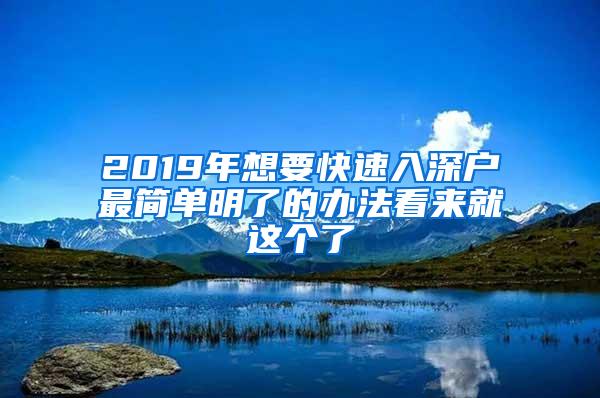 2019年想要快速入深户最简单明了的办法看来就这个了